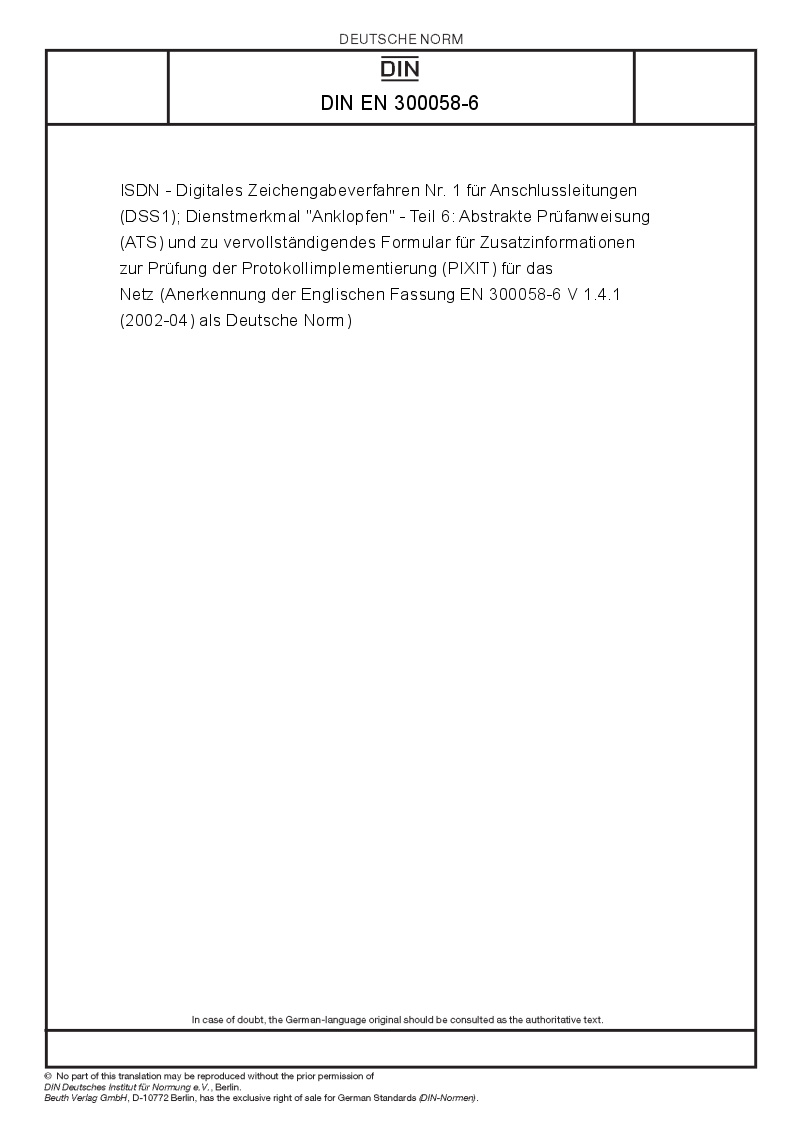 DEUTSCHE NORM

DIN

DIN EN 300058-6

ISDN - Digitales Zeichengabeverfahren Nr. 1 für Anschlussleitungen (DSS1); Dienstmerkmal "Anklopfen" - Teil 6: Abstrakte Prüfanweisung (ATS) und zu vervollständigendes Formular für Zusatzinformationen zur Prüfung der Protokollimplementierung (PIXIT) für das Netz (Anerkennung der Englischen Fassung EN 300058-6 V 1.4.1 (2002-04) als Deutsche Norm)

In case of doubt, the German-language original should be consulted as the authoritative text.

© No part of this translation may be reproduced without the prior permission of DIN Deutsches Institut für Normung e.V., Berlin.
Beuth Verlag GmbH, D-10772 Berlin, has the exclusive right of sale for German Standards (DIN-Normen).